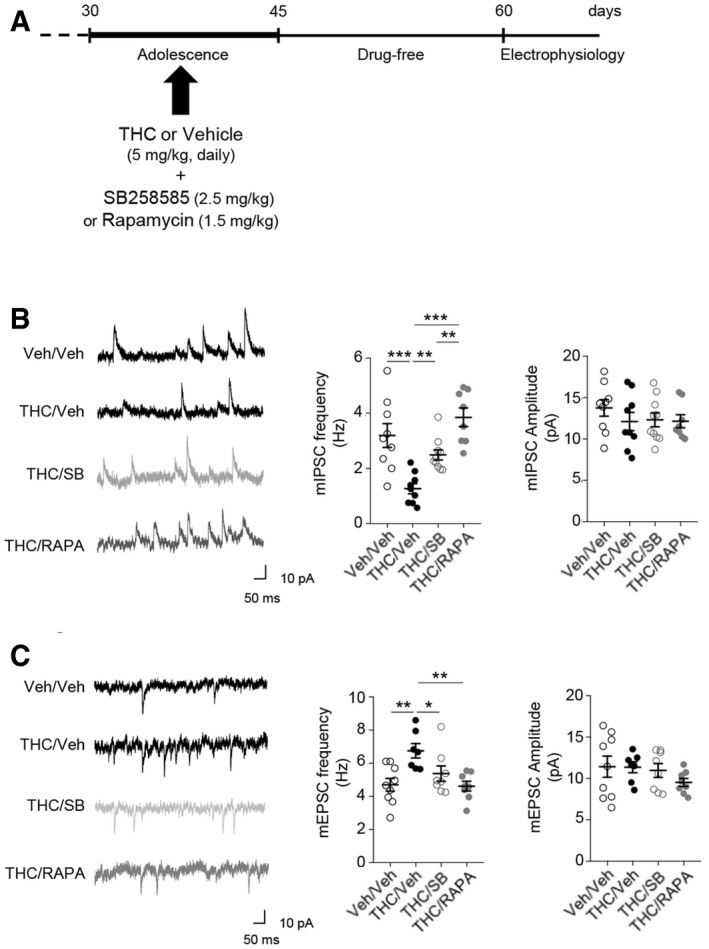 A

30 45 60 days

Adolescence Drug-free Electrophysiology

THC or Vehicle
(5 mg/kg, daily)
+
SB258585 (2.5 mg/kg)
or Rapamycin (1.5 mg/kg)

B

Veh/Veh

THC/Veh

THC/SB

THC/RAPA

10 pA
50 ms

***
**
*** **

mIPSC frequency (Hz)

6
4
2
0

Veh/Veh THC/Veh THC/SB THC/RAPA

mIPSC Amplitude (pA)

20
15
10
5
0

Veh/Veh THC/Veh THC/SB THC/RAPA

C

Veh/Veh

THC/Veh

THC/SB

THC/RAPA

10 pA
50 ms

**
** *

mEPSC frequency (Hz)

10
8
6
4
2
0

Veh/Veh THC/Veh THC/SB THC/RAPA

mEPSC Amplitude (pA)

20
15
10
5
0

Veh/Veh THC/Veh THC/SB THC/RAPA